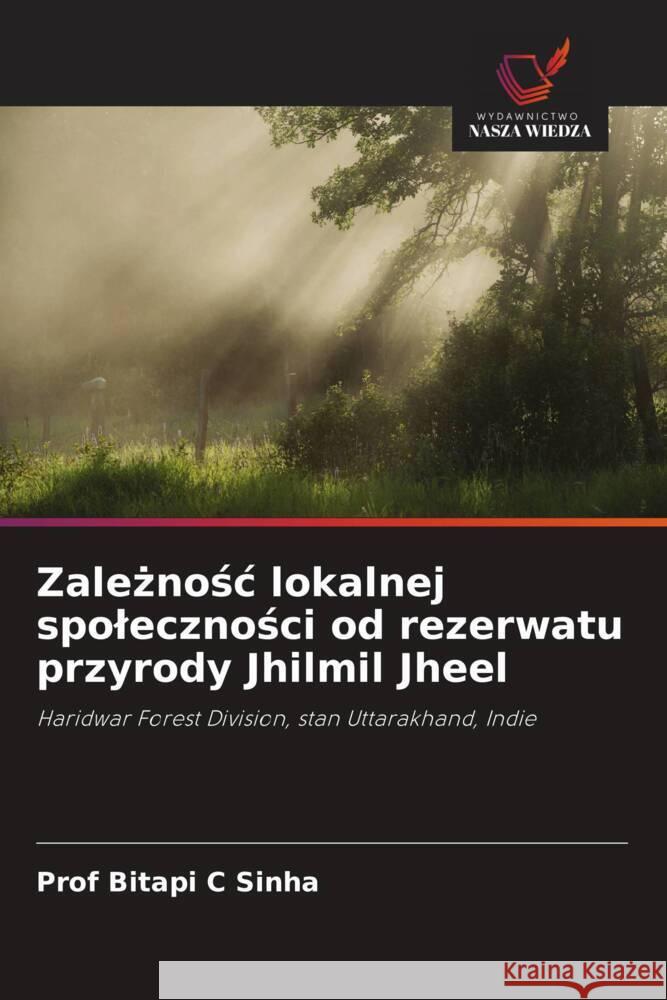 WYDAWNICTWO
NASZA WIEDZA

Zależność lokalnej społeczności od rezerwatu przyrody Jhilmil Jheel

Haridwar Forest Division, stan Uttarakhand, Indie

Prof Bitapi C Sinha